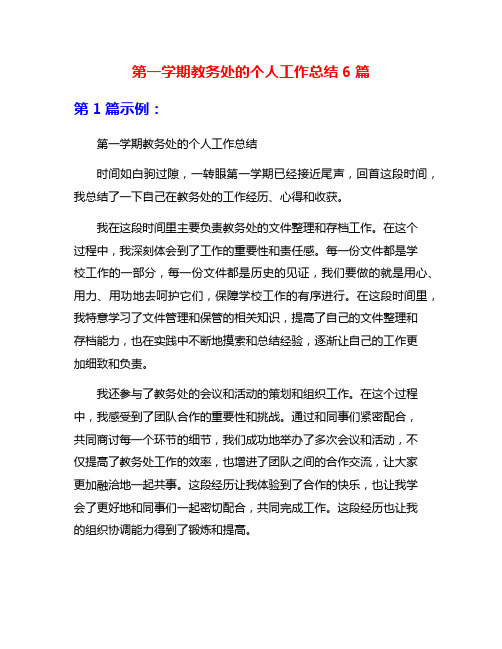 第一学期教务处的个人工作总结 6 篇

第 1 篇示例：

第一学期教务处的个人工作总结

时间如白驹过隙，一转眼第一学期已经接近尾声，回首这段时间，我总结了一下自己在教务处的工作经历、心得和收获。

我在这段时间里主要负责教务处的文件整理和存档工作。在这个过程中，我深刻体会到了工作的重要性和责任感。每一份文件都是学校工作的一部分，每一份文件都是历史的见证，我们要做的就是用心、用力、用功地去呵护它们，保障学校工作的有序进行。在这段时间里，我特意学习了文件管理和保管的相关知识，提高了自己的文件整理和存档能力，也在实践中不断地摸索和总结经验，逐渐让自己的工作更加细致和负责。

我还参与了教务处的会议和活动的策划和组织工作。在这个过程中，我感受到了团队合作的重要性和挑战。通过和同事们紧密配合，共同商讨每一个环节的细节，我们成功地举办了多次会议和活动，不仅提高了教务处工作的效率，也增进了团队之间的合作交流，让大家更加融洽地一起共事。这段经历让我体验到了合作的快乐，也让我学会了更好地和同事们一起密切配合，共同完成工作。这段经历也让我的组织协调能力得到了锻炼和提高。